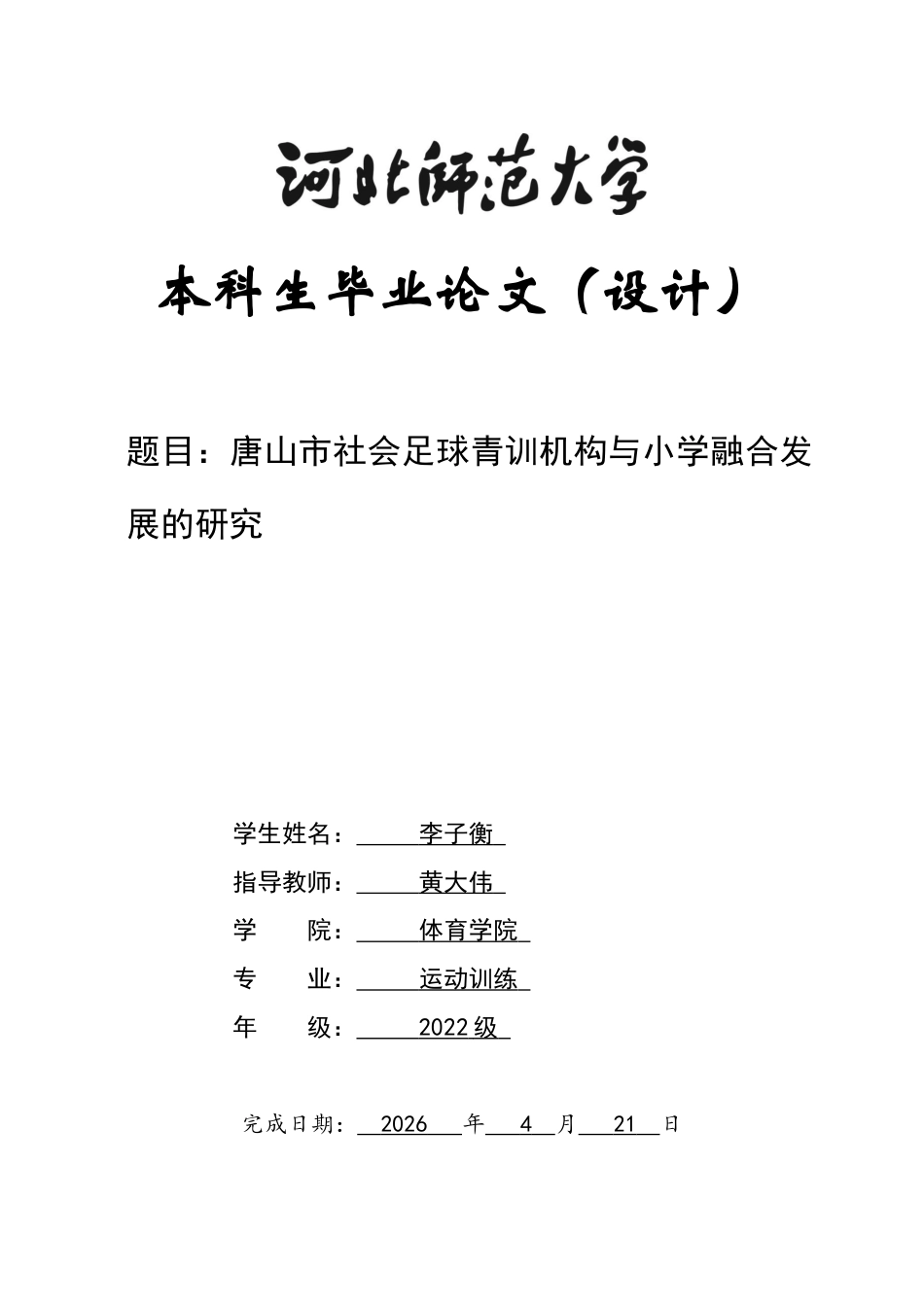 河北师范大学

本科生毕业论文（设计）

题目：唐山市社会足球青训机构与小学融合发展的研究

学生姓名：李子衡
指导教师：黄大伟
学 院：体育学院
专 业：运动训练
年 级：2022级

完成日期：2026年4月21日